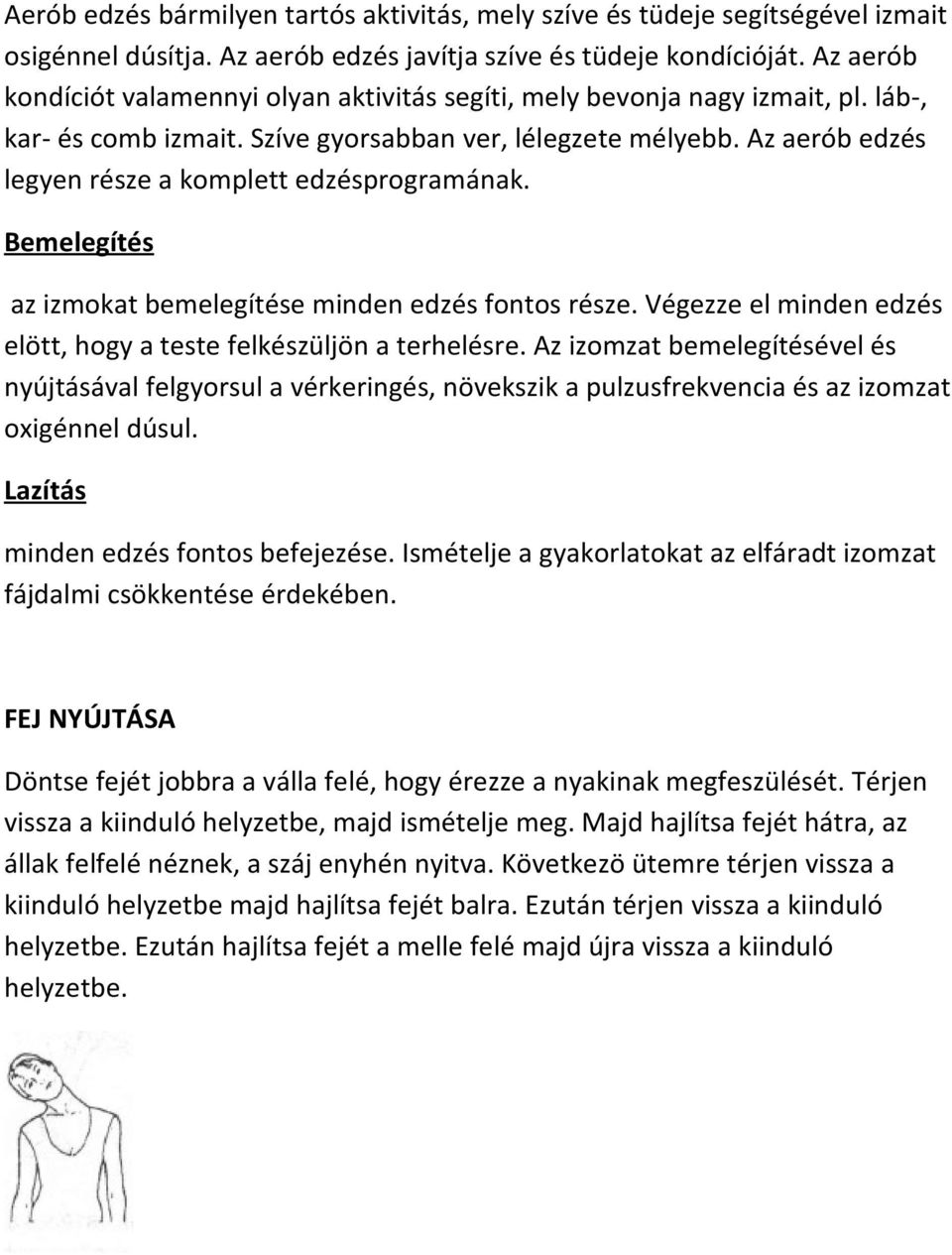 Aerób edzés bármilyen tartós aktivitás, mely szíve és tüdeje segítségével izmait osigénnel dúsítja. Az aerób edzés javítja szíve és tüdeje kondícióját. Az aerób kondíciót valamennyi olyan aktivitás segíti, mely bevonja nagy izmait, pl. láb-, kar- és comb izmait. Szíve gyorsabban ver, lélegzete mélyebb. Az aerób edzés legyen része a komplett edzésprogramának.

Bemelegítés

az izmokat bemelegítése minden edzés fontos része. Végezze el minden edzés elött, hogy a teste felkészüljön a terhelésre. Az izomzat bemelegítésével és nyújtásával felgyorsul a vérkeringés, növekszik a pulzusfrekvencia és az izomzat oxigénnel dúsul.

Lazítás

minden edzés fontos befejezése. Ismételje a gyakorlatokat az elfáradt izomzat fájdalmi csökkentése érdekében.

FEJ NYÚJTÁSA

Döntse fejét jobbra a válla felé, hogy érezze a nyakinak megfeszülését. Térjen vissza a kiinduló helyzetbe, majd ismételje meg. Majd hajlítsa fejét hátra, az állak felfelé néznek, a száj enyhén nyitva. Következö ütemre térjen vissza a kiinduló helyzetbe majd hajlítsa fejét balra. Ezután térjen vissza a kiinduló helyzetbe. Ezután hajlítsa fejét a melle felé majd újra vissza a kiinduló helyzetbe.